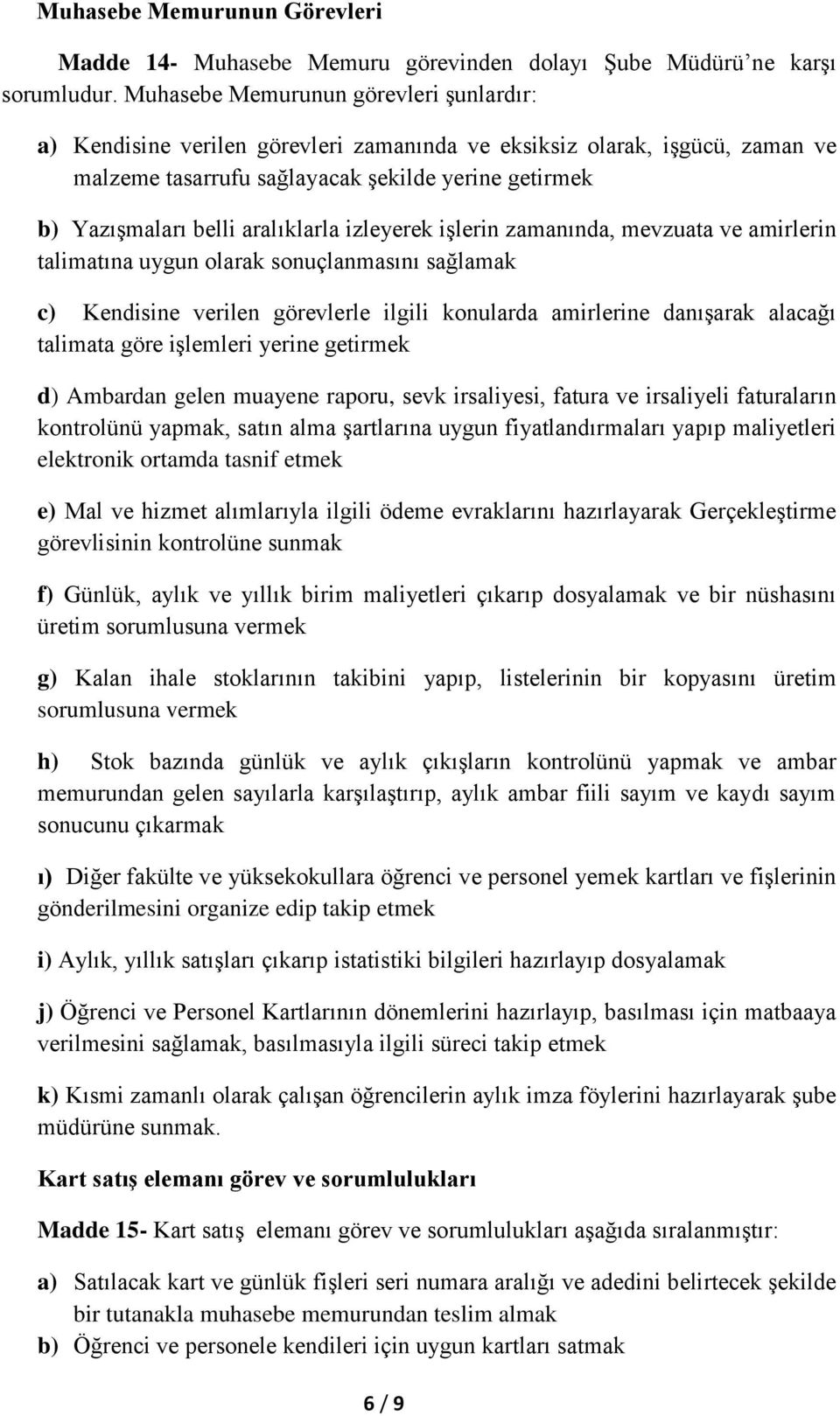 Muhasebe Memurunun Görevleri

Madde 14- Muhasebe Memuru görevinden dolayı Şube Müdürü'ne karşı sorumludur. Muhasebe Memurunun görevleri şunlardır:

a) Kendisine verilen görevleri zamanında ve eksiksiz olarak, işgücü, zaman ve malzeme tasarrufu sağlayacak şekilde yerine getirmek

b) Yazışmaları belli aralıklarla izleyerek işlerin zamanında, mevzuata ve amirlerin talimatına uygun olarak sonuçlanmasını sağlamak

c) Kendisine verilen görevlerle ilgili konularda amirlerine danışarak alacağı talimata göre işlemleri yerine getirmek

d) Ambardan gelen muayene raporu, sevk irsaliyesi, fatura ve irsaliyeli faturaların kontrolünü yapmak, satın alma şartlarına uygun fiyatlandırmaları yapıp maliyetleri elektronik ortamda tasnif etmek

e) Mal ve hizmet alımlarıyla ilgili ödeme evraklarını hazırlayarak Gerçekleştirme görevlisinin kontrolüne sunmak

f) Günlük, aylık ve yıllık birim maliyetleri çıkarıp dosyalamak ve bir nüshasını üretim sorumlusuna vermek

g) Kalan ihale stoklarının takibini yapıp, listelerinin bir kopyasını üretim sorumlusuna vermek

h) Stok bazında günlük ve aylık çıkışların kontrolünü yapmak ve ambar memurundan gelen sayılarla karşılaştırıp, aylık ambar fiili sayım ve kaydı sayım sonucunu çıkarmak

ı) Diğer fakülte ve yüksekokullara öğrenci ve personel yemek kartları ve fişlerinin gönderilmesini organize edip takip etmek

i) Aylık, yıllık satışları çıkarıp istatistiki bilgileri hazırlayıp dosyalamak

j) Öğrenci ve Personel Kartlarının dönemlerini hazırlayıp, basılması için matbaaya verilmesini sağlamak, basılmasıyla ilgili süreci takip etmek

k) Kısmi zamanlı olarak çalışan öğrencilerin aylık imza föylerini hazırlayarak şube müdürüne sunmak.

Kart satış elemanı görev ve sorumlulukları

Madde 15- Kart satış elemanı görev ve sorumlulukları aşağıda sıralanmıştır:

a) Satılacak kart ve günlük fişleri seri numara aralığı ve adedini belirtecek şekilde bir tutanakla muhasebe memurundan teslim almak

b) Öğrenci ve personele kendileri için uygun kartları satmak

6 / 9